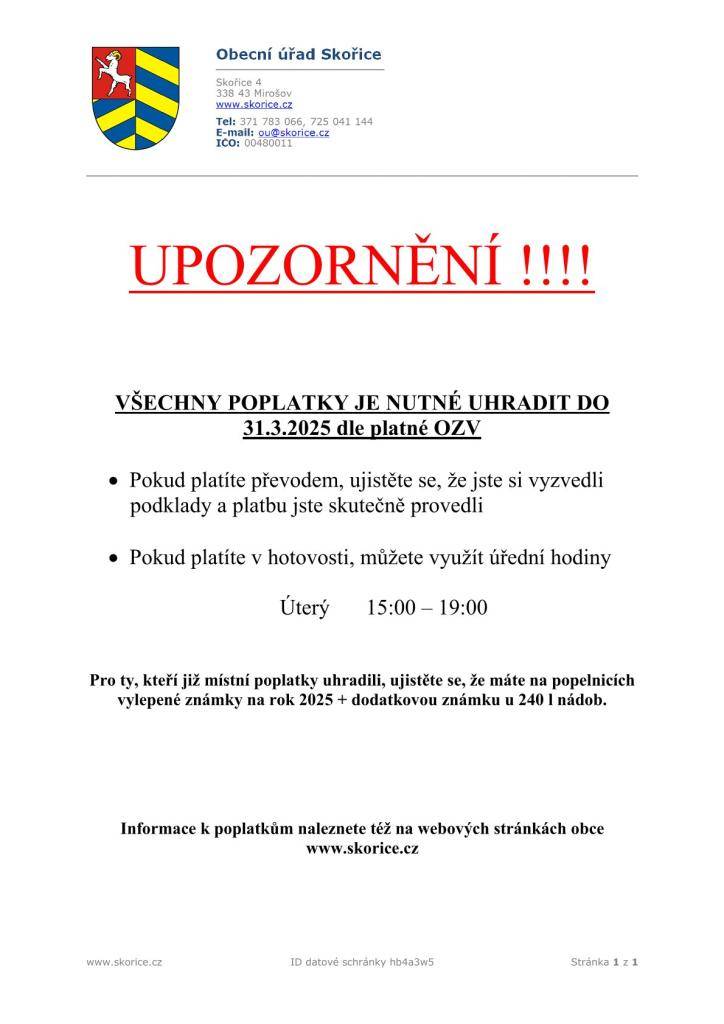 Obecní úřad Skořice

Skořice 4
338 43 Mirošov
www.skorice.cz

Tel: 371 783 066, 725 041 144
E-mail: ou@skorice.cz
ICO: 00480011

UPOZORNĚNÍ !!!!

VŠECHNY POPLATKY JE NUTNÉ UHRADIT DO 31.3.2025 dle platné OZV

• Pokud platíte převodem, ujistěte se, že jste si vyzvedli podklady a platbu jste skutečně provedli

• Pokud platíte v hotovosti, můžete využít úřední hodiny

Úterý 15:00 – 19:00

Pro ty, kteří již místní poplatky uhradili, ujistěte se, že máte na popelnicích vylepené známky na rok 2025 + dodatkovou známku u 240 l nádob.

Informace k poplatkům naleznete též na webových stránkách obce www.skorice.cz

www.skorice.cz ID datové schránky hb4a3w5 Stránka 1 z 1